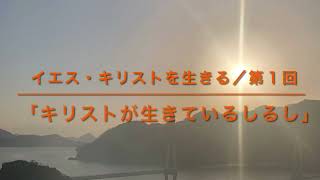 イエス・キリストを生きる／第１回

「キリストが生きているしるし」